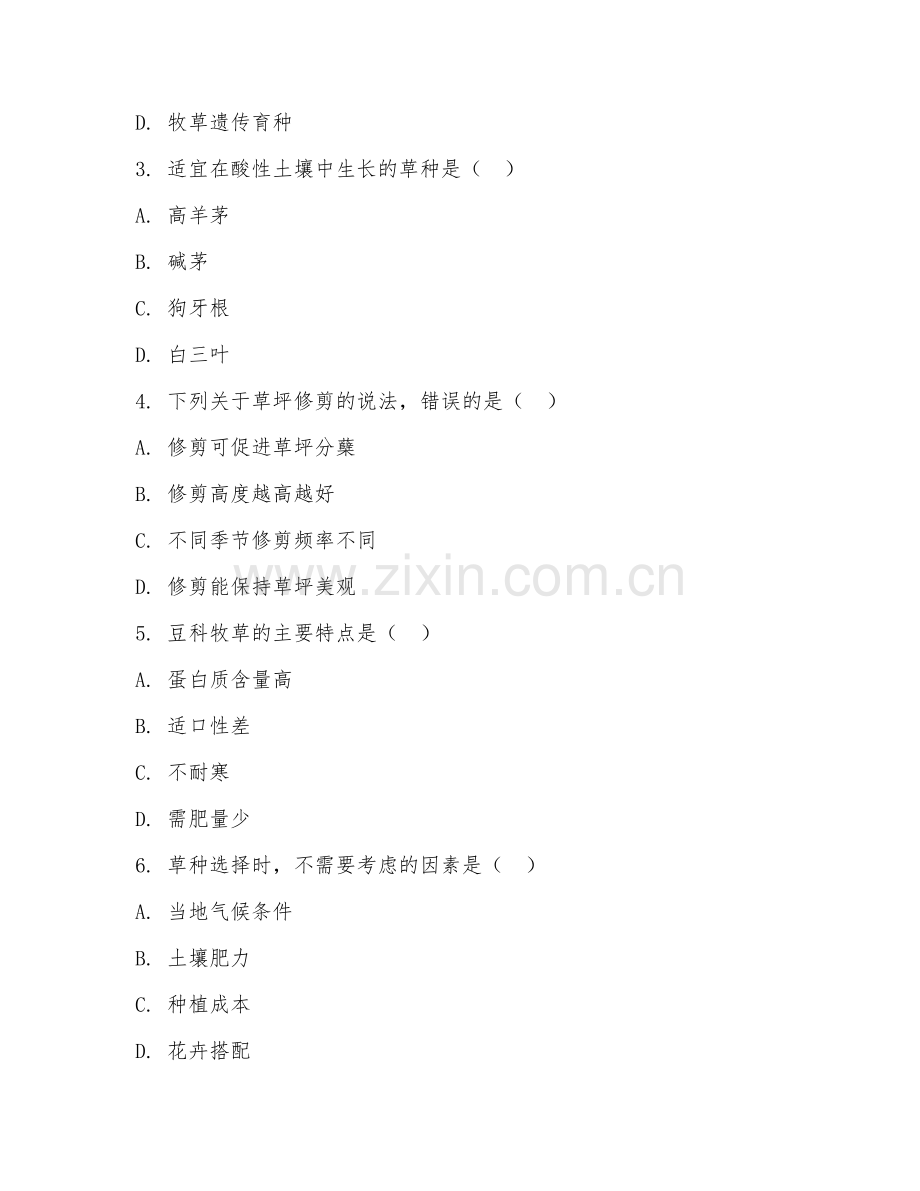 D. 牧草遗传育种

3. 适宜在酸性土壤中生长的草种是（ ）

A. 高羊茅

B. 碱茅

C. 狗牙根

D. 白三叶

4. 下列关于草坪修剪的说法，错误的是（ ）

A. 修剪可促进草坪分蘖

B. 修剪高度越高越好

C. 不同季节修剪频率不同

D. 修剪能保持草坪美观

www.zixin.com.cn

5. 豆科牧草的主要特点是（ ）

A. 蛋白质含量高

B. 适口性差

C. 不耐寒

D. 需肥量少

6. 草种选择时，不需要考虑的因素是（ ）

A. 当地气候条件

B. 土壤肥力

C. 种植成本

D. 花卉搭配